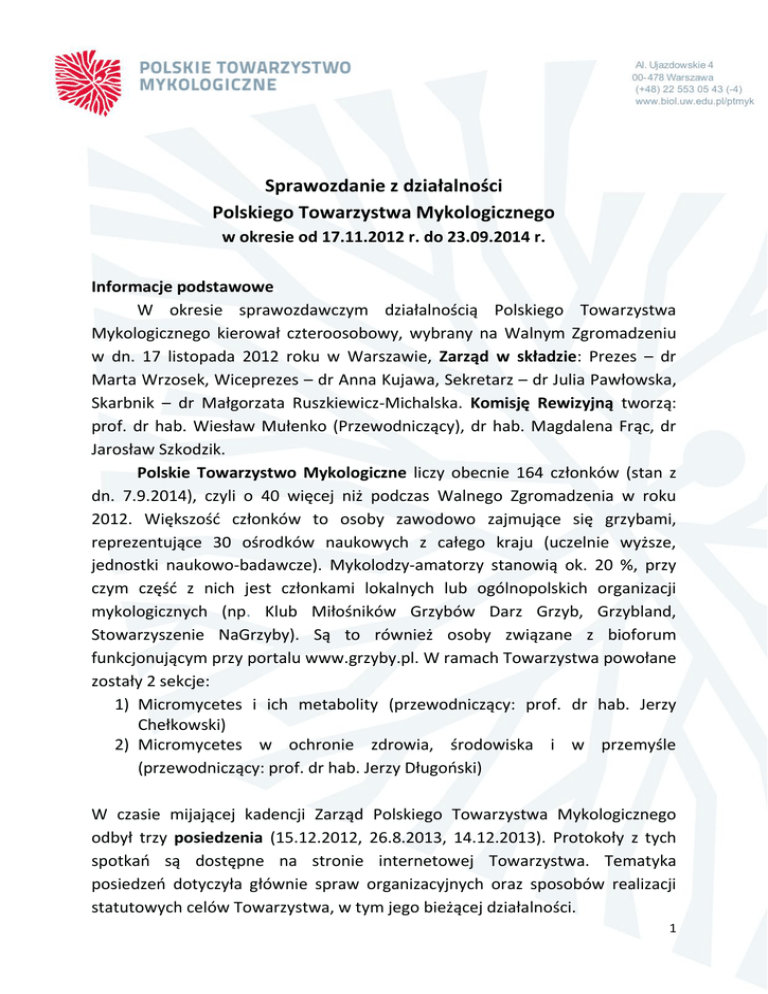 POLSKIE TOWARZYSTWO MYKOLOGICZNE

Al. Ujazdowskie 4
00-478 Warszawa
(+48) 22 553 05 43 (-4)
www.biol.uw.edu.pl/ptmyk

Sprawozdanie z działalności
Polskiego Towarzystwa Mykologicznego
w okresie od 17.11.2012 r. do 23.09.2014 r.

Informacje podstawowe
W okresie sprawozdawczym działalnością Polskiego Towarzystwa Mykologicznego kierował czteroosobowy, wybrany na Walnym Zgromadzeniu w dn. 17 listopada 2012 roku w Warszawie, Zarząd w składzie: Prezes – dr Marta Wrzosek, Wiceprezes – dr Anna Kujawa, Sekretarz – dr Julia Pawłowska, Skarbnik – dr Małgorzata Ruszkiewicz-Michalska. Komisję Rewizyjną tworzą: prof. dr hab. Wiesław Mułenko (Przewodniczący), dr hab. Magdalena Frąc, dr Jarosław Szkodzik.
Polskie Towarzystwo Mykologiczne liczy obecnie 164 członków (stan z dn. 7.9.2014), czyli o 40 więcej niż podczas Walnego Zgromadzenia w roku 2012. Większość członków to osoby zawodowo zajmujące się grzybami, reprezentujące 30 ośrodków naukowych z całego kraju (uczelnie wyższe, jednostki naukowo-badawcze). Mykolodzy-amatorzy stanowią ok. 20 %, przy czym część z nich jest członkami lokalnych lub ogólnopolskich organizacji mykologicznych (np. Klub Miłośników Grzybów Darz Grzyb, Grzybland, Stowarzyszenie NaGrzyby). Są to również osoby związane z bioforum funkcjonującym przy portalu www.grzyby.pl. W ramach Towarzystwa powołane zostały 2 sekcje:
1) Micromycetes i ich metabolity (przewodniczący: prof. dr hab. Jerzy Chełkowski)
2) Micromycetes w ochronie zdrowia, środowiska i w przemyśle (przewodniczący: prof. dr hab. Jerzy Długoński)

W czasie mijającej kadencji Zarząd Polskiego Towarzystwa Mykologicznego odbył trzy posiedzenia (15.12.2012, 26.8.2013, 14.12.2013). Protokoły z tych spotkań są dostępne na stronie internetowej Towarzystwa. Tematyka posiedzeń dotyczyła głównie spraw organizacyjnych oraz sposobów realizacji statutowych celów Towarzystwa, w tym jego bieżącej działalności.
1